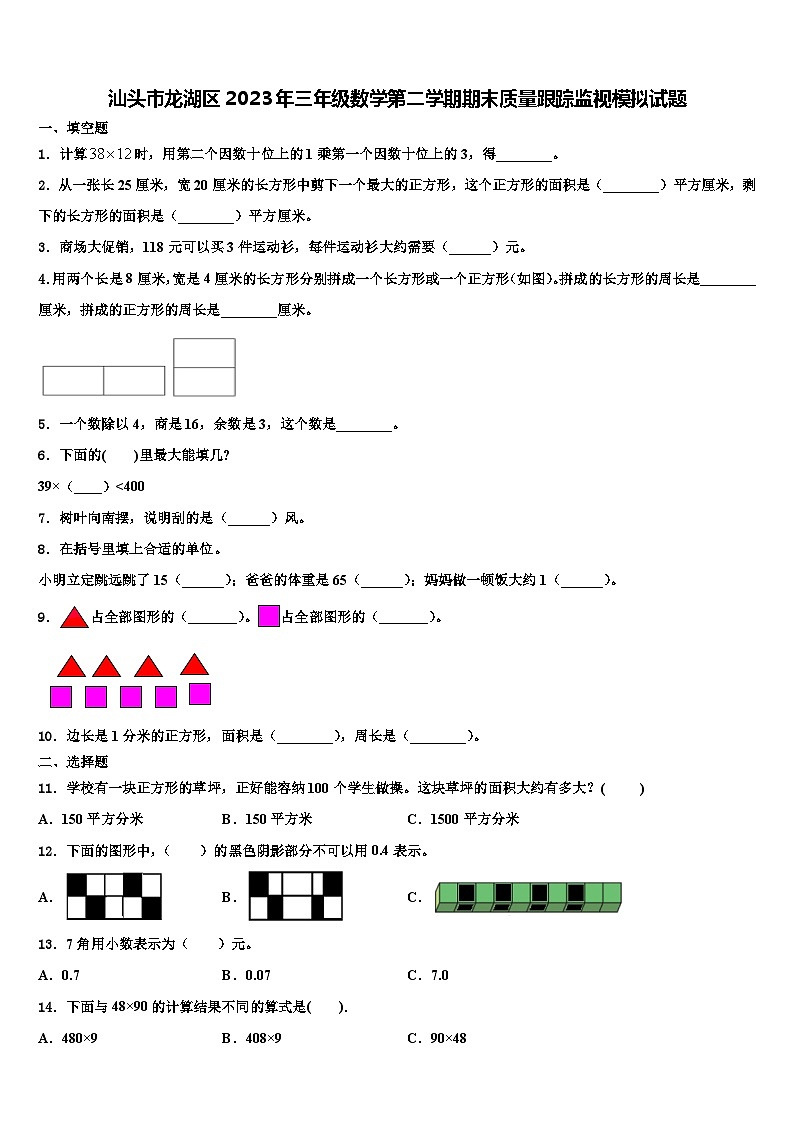 汕头市龙湖区2023年三年级数学第二学期期末质量跟踪监视模拟试题

一、填空题

1．计算$38\times12$时，用第二个因数十位上的1乘第一个因数十位上的3，得________。

2．从一张长25厘米，宽20厘米的长方形中剪下一个最大的正方形，这个正方形的面积是（________）平方厘米，剩下的长方形的面积是（________）平方厘米。

3．商场大促销，118元可以买3件运动衫，每件运动衫大约需要（______）元。

4.用两个长是8厘米,宽是4厘米的长方形分别拼成一个长方形或一个正方形(如图)。拼成的长方形的周长是________厘米，拼成的正方形的周长是________厘米。

5．一个数除以4，商是16，余数是3，这个数是________。

6．下面的(　　)里最大能填几?

39×（____）<400

7．树叶向南摆，说明刮的是（______）风。

8．在括号里填上合适的单位。

小明立定跳远跳了15（______）；爸爸的体重是65（______）；妈妈做一顿饭大约1（______）。

9．占全部图形的（_______）。占全部图形的（_______）。

10．边长是1分米的正方形，面积是（________），周长是（________）。

二、选择题

11．学校有一块正方形的草坪，正好能容纳100个学生做操。这块草坪的面积大约有多大？(　　)

A．150平方分米　　B．150平方米　　C．1500平方分米

12．下面的图形中,（　　）的黑色阴影部分不可以用0.4表示。

A．　　B．　　C．

13．7角用小数表示为（　　）元。

A．0.7　　B．0.07　　C．7.0

14．下面与48×90的计算结果不同的算式是(　　).

A．480×9　　B．408×9　　C．90×48